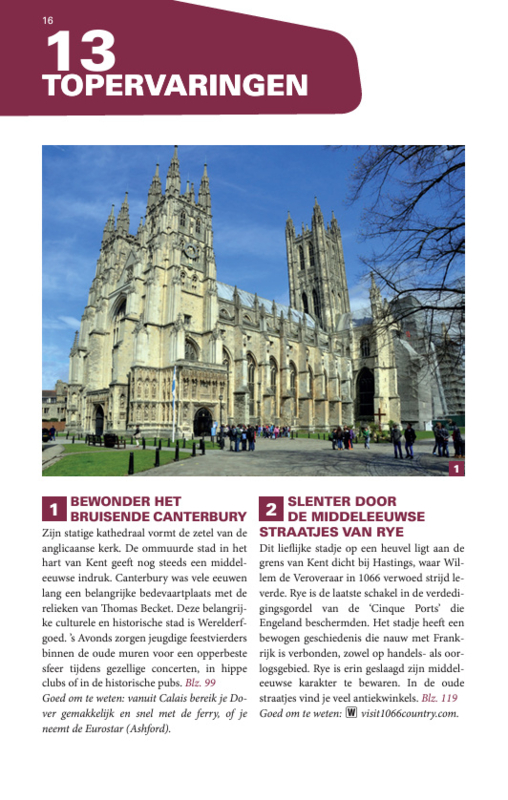 16

13 TOPERVARINGEN

1

1 BEWONDER HET BRUISENDE CANTERBURY

Zijn statige kathedraal vormt de zetel van de anglicaanse kerk. De ommuurde stad in het hart van Kent geeft nog steeds een middeleeuwse indruk. Canterbury was vele eeuwen lang een belangrijke bedevaartplaats met de relieken van Thomas Becket. Deze belangrijke culturele en historische stad is Werelderfgoed. 's Avonds zorgen jeugdige feestvierders binnen de oude muren voor een opperbeste sfeer tijdens gezellige concerten, in hippe clubs of in de historische pubs. Blz. 99

Goed om te weten: vanuit Calais bereik je Dover gemakkelijk en snel met de ferry, of je neemt de Eurostar (Ashford).

2 SLENTER DOOR DE MIDDELEEUWSE STRAATJES VAN RYE

Dit lieflijke stadje op een heuvel ligt aan de grens van Kent dicht bij Hastings, waar Willem de Veroveraar in 1066 verwoed strijd leverde. Rye is de laatste schakel in de verdedigingsgordel van de 'Cinque Ports' die Engeland beschermden. Het stadje heeft een bewogen geschiedenis die nauw met Frankrijk is verbonden, zowel op handels- als oorlogsgebied. Rye is erin geslaagd zijn middeleeuwse karakter te bewaren. In de oude straatjes vind je veel antiekwinkels. Blz. 119

Goed om te weten: W visit1066country.com.